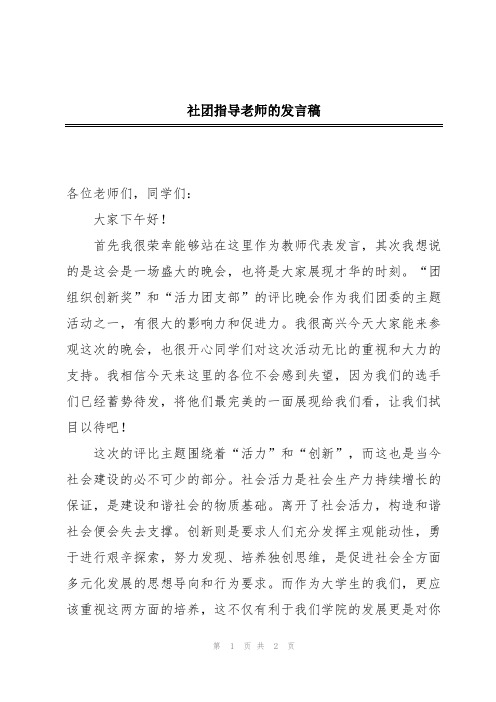 社团指导老师的发言稿

各位老师们，同学们：

大家下午好！

首先我很荣幸能够站在这里作为教师代表发言，其次我想说的是这会是一场盛大的晚会，也将是大家展现才华的时刻。“团组织创新奖”和“活力团支部”的评比晚会作为我们团委的主题活动之一，有很大的影响力和促进力。我很高兴今天大家能来参观这次的晚会，也很开心同学们对这次活动无比的重视和大力的支持。我相信今天来这里的各位不会感到失望，因为我们的选手们已经蓄势待发，将他们最完美的一面展现给我们看，让我们拭目以待吧！

这次的评比主题围绕着“活力”和“创新”，而这也是当今社会建设的必不可少的部分。社会活力是社会生产力持续增长的保证，是建设和谐社会的物质基础。离开了社会活力，构造和谐社会便会失去支撑。创新则是要求人们充分发挥主观能动性，勇于进行艰辛探索，努力发现、培养独创思维，是促进社会全方面多元化发展的思想导向和行为要求。而作为大学生的我们，更应该重视这两方面的培养，这不仅有利于我们学院的发展更是对你

第 1 页 共 2 页